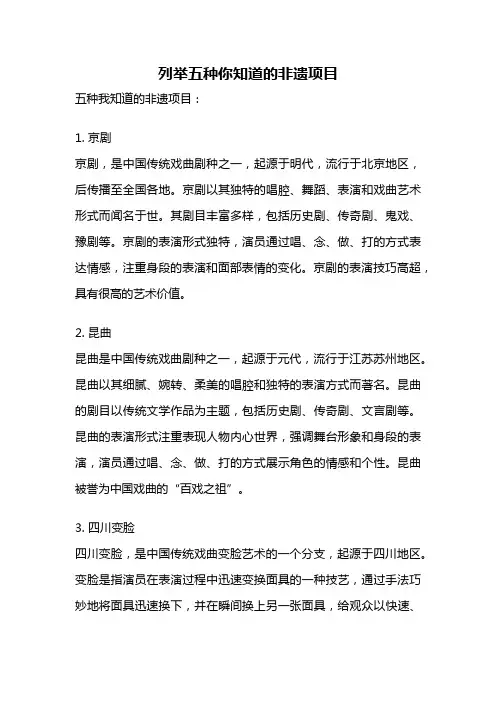 列举五种你知道的非遗项目

五种我知道的非遗项目：

1. 京剧

京剧，是中国传统戏曲剧种之一，起源于明代，流行于北京地区，后传播至全国各地。京剧以其独特的唱腔、舞蹈、表演和戏曲艺术形式而闻名于世。其剧目丰富多样，包括历史剧、传奇剧、鬼戏、豫剧等。京剧的表演形式独特，演员通过唱、念、做、打的方式表达情感，注重身段的表演和面部表情的变化。京剧的表演技巧高超，具有很高的艺术价值。

2. 昆曲

昆曲是中国传统戏曲剧种之一，起源于元代，流行于江苏苏州地区。昆曲以其细腻、婉转、柔美的唱腔和独特的表演方式而著名。昆曲的剧目以传统文学作品为主题，包括历史剧、传奇剧、文言剧等。昆曲的表演形式注重表现人物内心世界，强调舞台形象和身段的表演，演员通过唱、念、做、打的方式展示角色的情感和个性。昆曲被誉为中国戏曲的“百戏之祖”。

3. 四川变脸

四川变脸，是中国传统戏曲变脸艺术的一个分支，起源于四川地区。变脸是指演员在表演过程中迅速变换面具的一种技艺，通过手法巧妙地将面具迅速换下，并在瞬间换上另一张面具，给观众以快速、